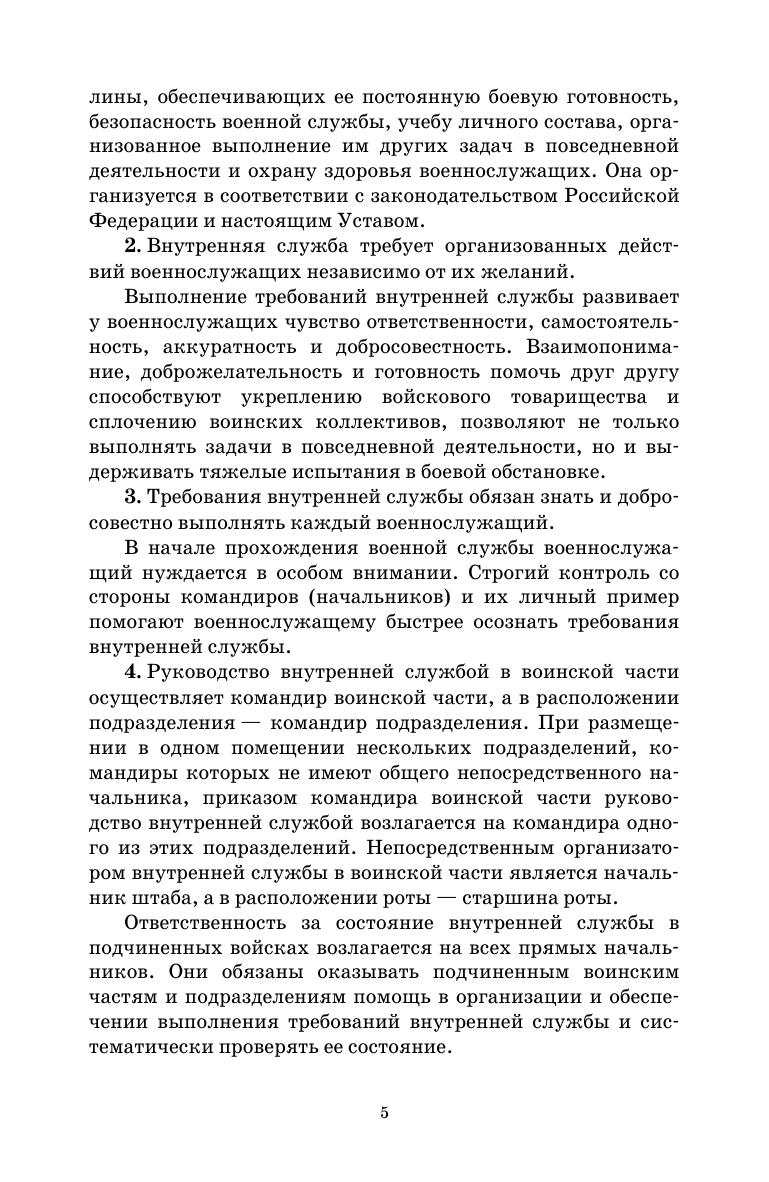 лины, обеспечивающих ее постоянную боевую готовность, безопасность военной службы, учебу личного состава, организованное выполнение им других задач в повседневной деятельности и охрану здоровья военнослужащих. Она организуется в соответствии с законодательством Российской Федерации и настоящим Уставом.

**2.** Внутренняя служба требует организованных действий военнослужащих независимо от их желаний.

Выполнение требований внутренней службы развивает у военнослужащих чувство ответственности, самостоятельность, аккуратность и добросовестность. Взаимопонимание, доброжелательность и готовность помочь друг другу способствуют укреплению войскового товарищества и сплочению воинских коллективов, позволяют не только выполнять задачи в повседневной деятельности, но и выдерживать тяжелые испытания в боевой обстановке.

**3.** Требования внутренней службы обязан знать и добросовестно выполнять каждый военнослужащий.

В начале прохождения военной службы военнослужащий нуждается в особом внимании. Строгий контроль со стороны командиров (начальников) и их личный пример помогают военнослужащему быстрее осознать требования внутренней службы.

**4.** Руководство внутренней службой в воинской части осуществляет командир воинской части, а в расположении подразделения — командир подразделения. При размещении в одном помещении нескольких подразделений, командиры которых не имеют общего непосредственного начальника, приказом командира воинской части руководство внутренней службой возлагается на командира одного из этих подразделений. Непосредственным организатором внутренней службы в воинской части является начальник штаба, а в расположении роты — старшина роты.

Ответственность за состояние внутренней службы в подчиненных войсках возлагается на всех прямых начальников. Они обязаны оказывать подчиненным воинским частям и подразделениям помощь в организации и обеспечении выполнения требований внутренней службы и систематически проверять ее состояние.

5